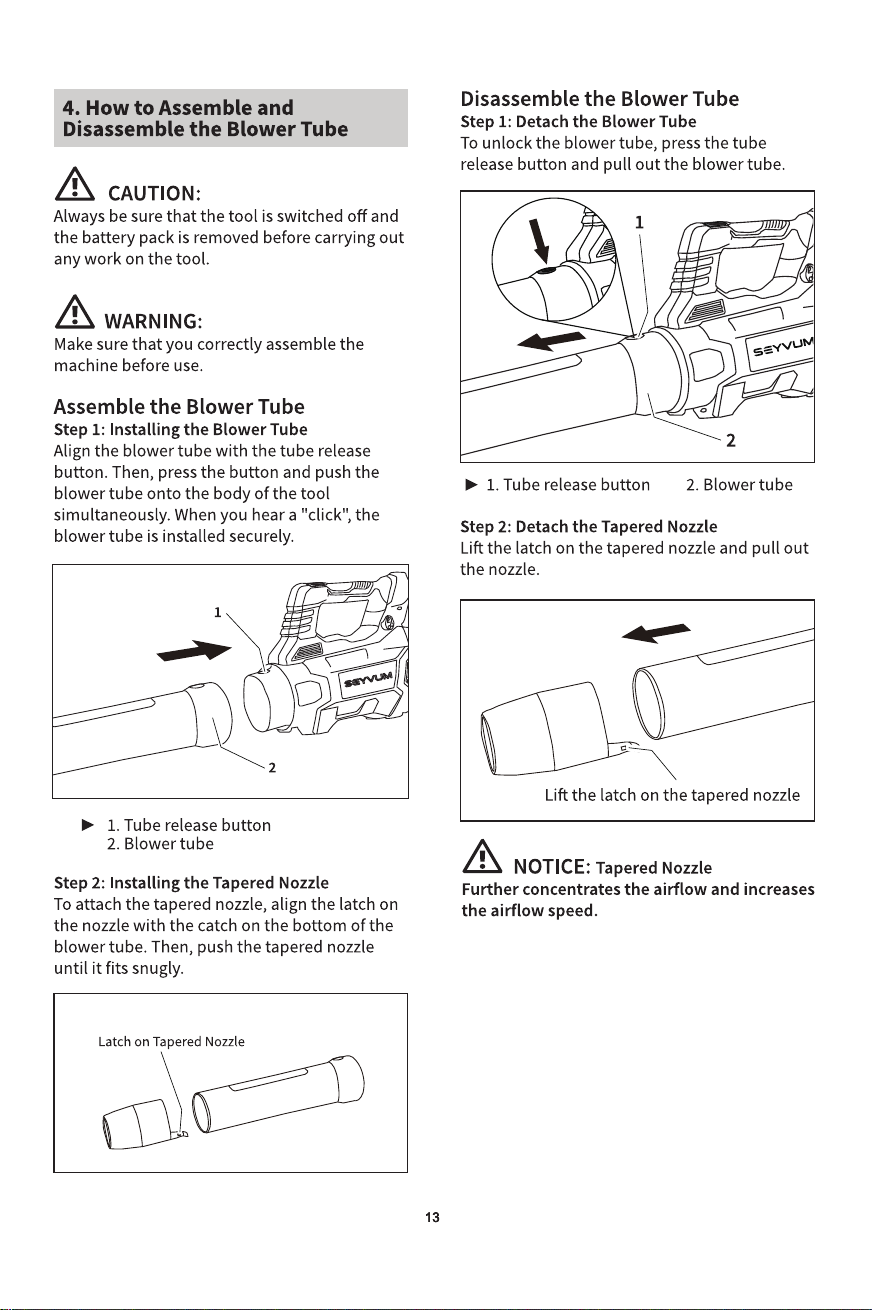 4. How to Assemble and Disassemble the Blower Tube

CAUTION:
Always be sure that the tool is switched off and the battery pack is removed before carrying out any work on the tool.

WARNING:
Make sure that you correctly assemble the machine before use.

Assemble the Blower Tube
Step 1: Installing the Blower Tube
Align the blower tube with the tube release button. Then, press the button and push the blower tube onto the body of the tool simultaneously. When you hear a "click", the blower tube is installed securely.

1
SEYVUM
2

► 1. Tube release button
2. Blower tube

Step 2: Installing the Tapered Nozzle
To attach the tapered nozzle, align the latch on the nozzle with the catch on the bottom of the blower tube. Then, push the tapered nozzle until it fits snugly.

Latch on Tapered Nozzle

Disassemble the Blower Tube
Step 1: Detach the Blower Tube
To unlock the blower tube, press the tube release button and pull out the blower tube.

1
SEYVUM
2

► 1. Tube release button 2. Blower tube

Step 2: Detach the Tapered Nozzle
Lift the latch on the tapered nozzle and pull out the nozzle.

Lift the latch on the tapered nozzle

NOTICE: Tapered Nozzle
Further concentrates the airflow and increases the airflow speed.

13